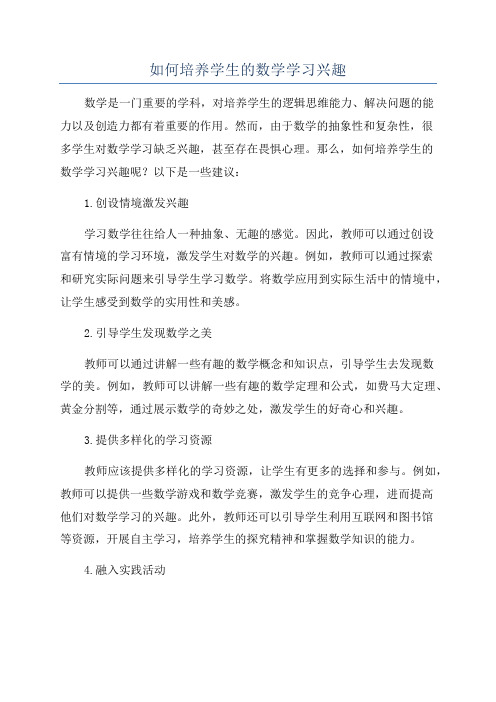 如何培养学生的数学学习兴趣

数学是一门重要的学科，对培养学生的逻辑思维能力、解决问题的能力以及创造力都有着重要的作用。然而，由于数学的抽象性和复杂性，很多学生对数学学习缺乏兴趣，甚至存在畏惧心理。那么，如何培养学生的数学学习兴趣呢？以下是一些建议：

1.创设情境激发兴趣

学习数学往往给人一种抽象、无趣的感觉。因此，教师可以通过创设富有情境的学习环境，激发学生对数学的兴趣。例如，教师可以通过探索和研究实际问题来引导学生学习数学。将数学应用到实际生活中的情境中，让学生感受到数学的实用性和美感。

2.引导学生发现数学之美

教师可以通过讲解一些有趣的数学概念和知识点，引导学生去发现数学的美。例如，教师可以讲解一些有趣的数学定理和公式，如费马大定理、黄金分割等，通过展示数学的奇妙之处，激发学生的好奇心和兴趣。

3.提供多样化的学习资源

教师应该提供多样化的学习资源，让学生有更多的选择和参与。例如，教师可以提供一些数学游戏和数学竞赛，激发学生的竞争心理，进而提高他们对数学学习的兴趣。此外，教师还可以引导学生利用互联网和图书馆等资源，开展自主学习，培养学生的探究精神和掌握数学知识的能力。

4.融入实践活动